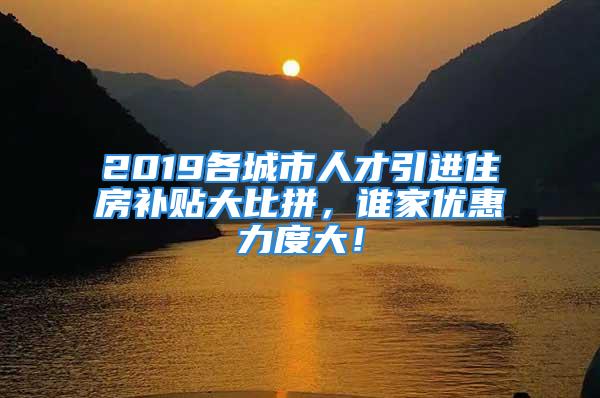 2019各城市人才引进住房补贴大比拼，谁家优惠力度大！